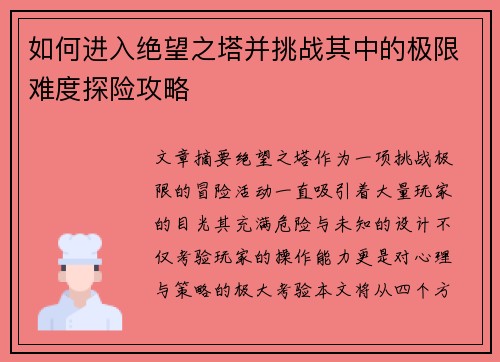 如何进入绝望之塔并挑战其中的极限难度探险攻略

文章摘要绝望之塔作为一项挑战极限的冒险活动一直吸引着大量玩家的目光其充满危险与未知的设计不仅考验玩家的操作能力更是对心理与策略的极大考验本文将从四个方